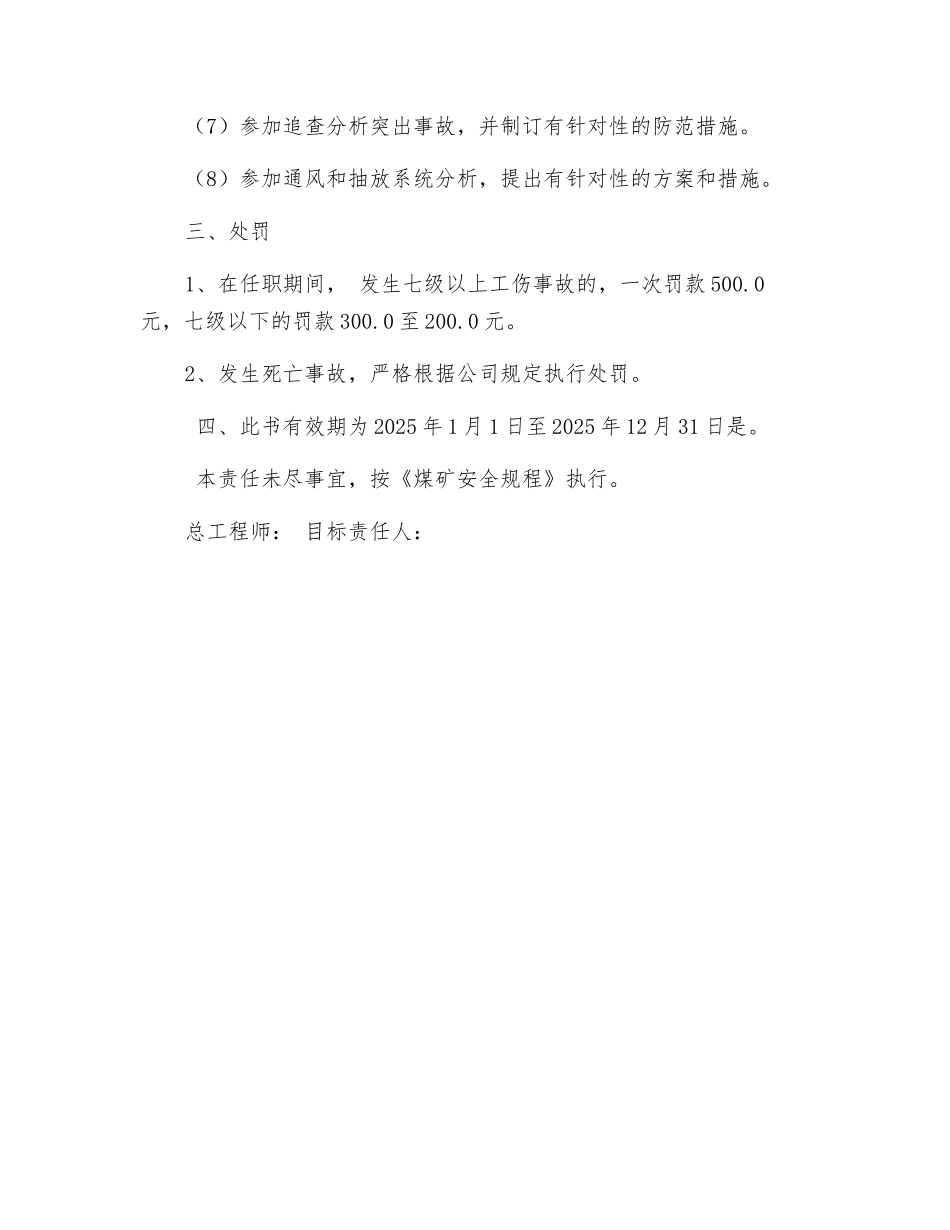 （7）参加追查分析突出事故，并制订有针对性的防范措施。

（8）参加通风和抽放系统分析，提出有针对性的方案和措施。

三、处罚

1、在任职期间， 发生七级以上工伤事故的，一次罚款500.0元，七级以下的罚款300.0至200.0元。

2、发生死亡事故，严格根据公司规定执行处罚。

四、此书有效期为2025年1月1日至2025年12月31日是。

本责任未尽事宜，按《煤矿安全规程》执行。

总工程师： 目标责任人：